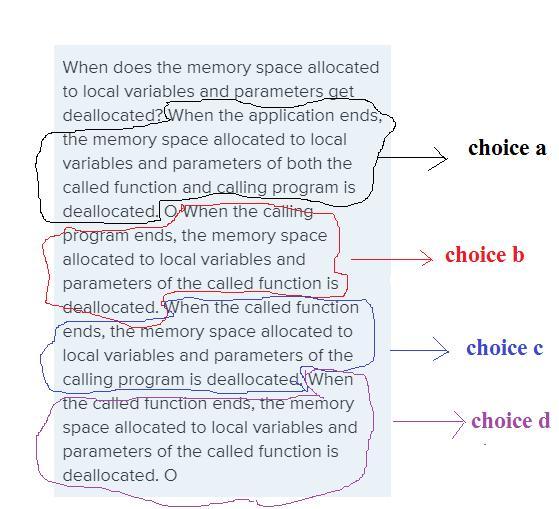 When does the memory space allocated to local variables and parameters get deallocated? When the application ends, the memory space allocated to local variables and parameters of both the called function and calling program is deallocated. O When the calling program ends, the memory space allocated to local variables and parameters of the called function is deallocated. When the called function ends, the memory space allocated to local variables and parameters of the calling program is deallocated. When the called function ends, the memory space allocated to local variables and parameters of the called function is deallocated. O

choice a

choice b

choice c

choice d